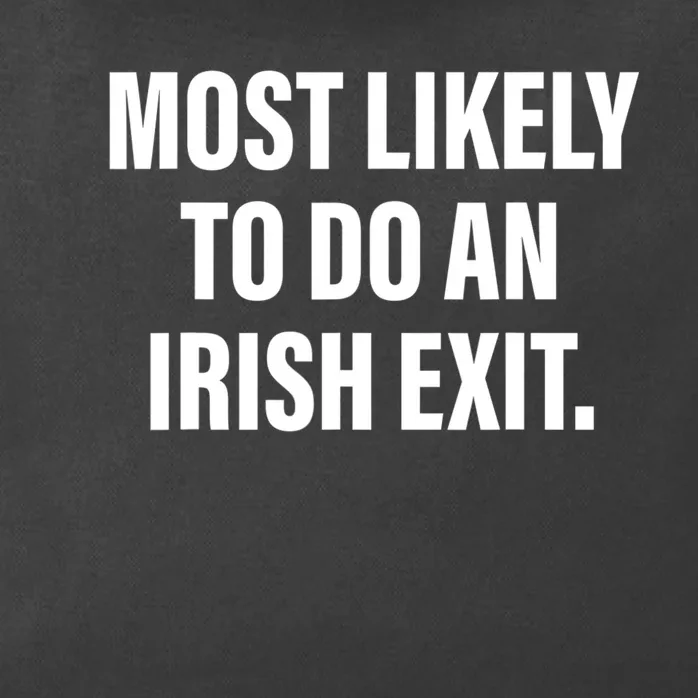 MOST LIKELY TO DO AN IRISH EXIT.